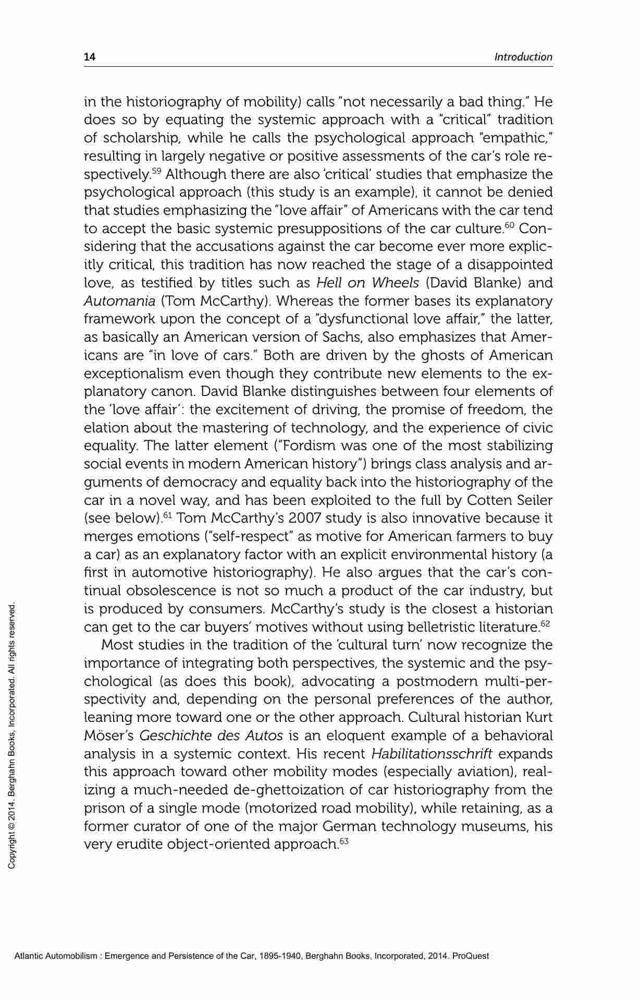 14 Introduction

in the historiography of mobility) calls "not necessarily a bad thing." He does so by equating the systemic approach with a "critical" tradition of scholarship, while he calls the psychological approach "empathic," resulting in largely negative or positive assessments of the car's role respectively.$^{59}$ Although there are also 'critical' studies that emphasize the psychological approach (this study is an example), it cannot be denied that studies emphasizing the "love affair" of Americans with the car tend to accept the basic systemic presuppositions of the car culture.$^{60}$ Considering that the accusations against the car become ever more explicitly critical, this tradition has now reached the stage of a disappointed love, as testified by titles such as Hell on Wheels (David Blanke) and Automania (Tom McCarthy). Whereas the former bases its explanatory framework upon the concept of a "dysfunctional love affair," the latter, as basically an American version of Sachs, also emphasizes that Americans are "in love of cars." Both are driven by the ghosts of American exceptionalism even though they contribute new elements to the explanatory canon. David Blanke distinguishes between four elements of the 'love affair': the excitement of driving, the promise of freedom, the elation about the mastering of technology, and the experience of civic equality. The latter element ("Fordism was one of the most stabilizing social events in modern American history") brings class analysis and arguments of democracy and equality back into the historiography of the car in a novel way, and has been exploited to the full by Cotten Seiler (see below).$^{61}$ Tom McCarthy's 2007 study is also innovative because it merges emotions ("self-respect" as motive for American farmers to buy a car) as an explanatory factor with an explicit environmental history (a first in automotive historiography). He also argues that the car's continual obsolescence is not so much a product of the car industry, but is produced by consumers. McCarthy's study is the closest a historian can get to the car buyers' motives without using belletristic literature.$^{62}$

Most studies in the tradition of the 'cultural turn' now recognize the importance of integrating both perspectives, the systemic and the psychological (as does this book), advocating a postmodern multi-perspectivity and, depending on the personal preferences of the author, leaning more toward one or the other approach. Cultural historian Kurt Möser's Geschichte des Autos is an eloquent example of a behavioral analysis in a systemic context. His recent Habilitationsschrift expands this approach toward other mobility modes (especially aviation), realizing a much-needed de-ghettoization of car historiography from the prison of a single mode (motorized road mobility), while retaining, as a former curator of one of the major German technology museums, his very erudite object-oriented approach.$^{63}$

Copyright © 2014. Berghahn Books, Incorporated. All rights reserved.

Atlantic Automobilism : Emergence and Persistence of the Car, 1895-1940, Berghahn Books, Incorporated, 2014. ProQuest